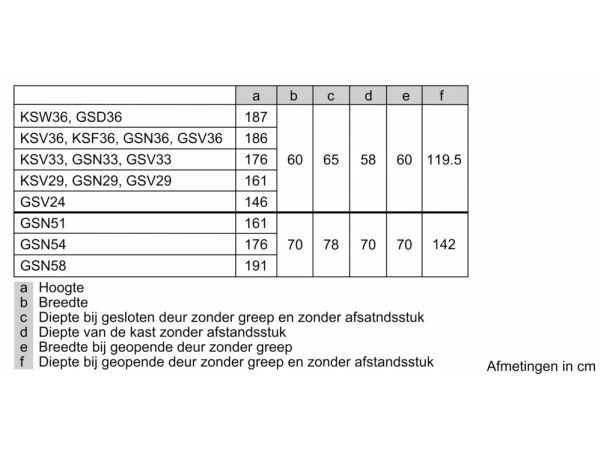 | | a | b | c | d | e | f |
|---|---|---|---|---|---|---|
| KSW36, GSD36 | 187 | 60 | 65 | 58 | 60 | 119.5 |
| KSV36, KSF36, GSN36, GSV36 | 186 | | | | | |
| KSV33, GSN33, GSV33 | 176 | | | | | |
| KSV29, GSN29, GSV29 | 161 | | | | | |
| GSV24 | 146 | | | | | |
| GSN51 | 161 | 70 | 78 | 70 | 70 | 142 |
| GSN54 | 176 | | | | | |
| GSN58 | 191 | | | | | |

a Hoogte
b Breedte
c Diepte bij gesloten deur zonder greep en zonder afsatndsstuk
d Diepte van de kast zonder afstandsstuk
e Breedte bij geopende deur zonder greep
f Diepte bij geopende deur zonder greep en zonder afstandsstuk

Afmetingen in cm